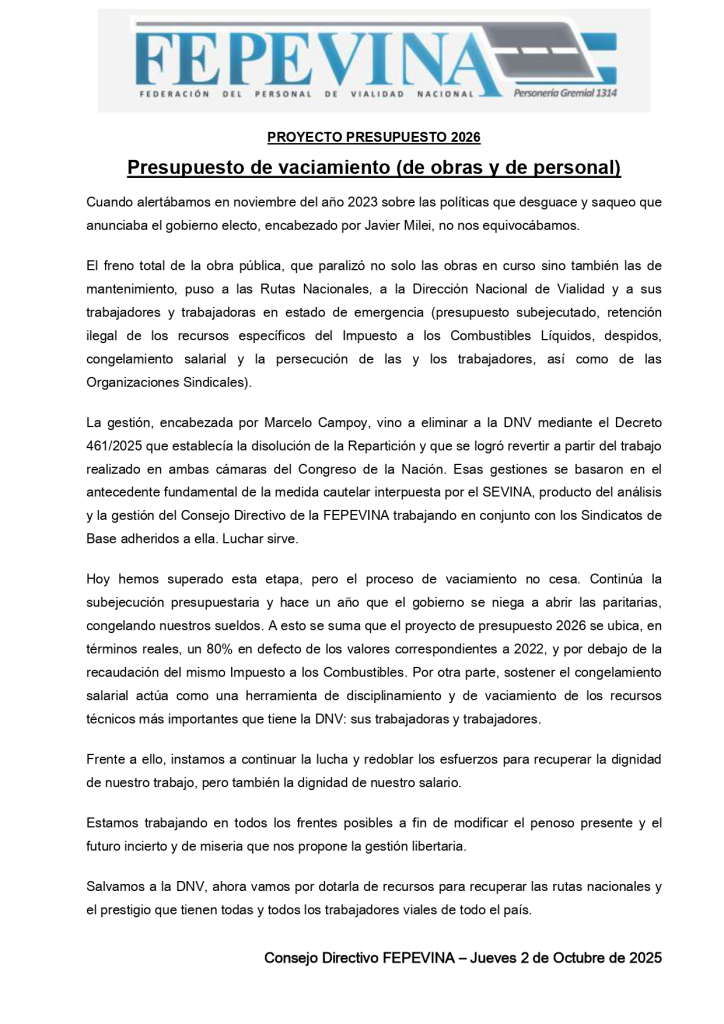 FEPEVINA
FEDERACIÓN DEL PERSONAL DE VIALIDAD NACIONAL
Personería Gremial 1314

PROYECTO PRESUPUESTO 2026

Presupuesto de vaciamiento (de obras y de personal)

Cuando alertábamos en noviembre del año 2023 sobre las políticas que desguace y saqueo que anunciaba el gobierno electo, encabezado por Javier Milei, no nos equivocábamos.

El freno total de la obra pública, que paralizó no solo las obras en curso sino también las de mantenimiento, puso a las Rutas Nacionales, a la Dirección Nacional de Vialidad y a sus trabajadores y trabajadoras en estado de emergencia (presupuesto subejecutado, retención ilegal de los recursos específicos del Impuesto a los Combustibles Líquidos, despidos, congelamiento salarial y la persecución de las y los trabajadores, así como de las Organizaciones Sindicales).

La gestión, encabezada por Marcelo Campoy, vino a eliminar a la DNV mediante el Decreto 461/2025 que establecía la disolución de la Repartición y que se logró revertir a partir del trabajo realizado en ambas cámaras del Congreso de la Nación. Esas gestiones se basaron en el antecedente fundamental de la medida cautelar interpuesta por el SEVINA, producto del análisis y la gestión del Consejo Directivo de la FEPEVINA trabajando en conjunto con los Sindicatos de Base adheridos a ella. Luchar sirve.

Hoy hemos superado esta etapa, pero el proceso de vaciamiento no cesa. Continúa la subejecución presupuestaria y hace un año que el gobierno se niega a abrir las paritarias, congelando nuestros sueldos. A esto se suma que el proyecto de presupuesto 2026 se ubica, en términos reales, un 80% en defecto de los valores correspondientes a 2022, y por debajo de la recaudación del mismo Impuesto a los Combustibles. Por otra parte, sostener el congelamiento salarial actúa como una herramienta de disciplinamiento y de vaciamiento de los recursos técnicos más importantes que tiene la DNV: sus trabajadoras y trabajadores.

Frente a ello, instamos a continuar la lucha y redoblar los esfuerzos para recuperar la dignidad de nuestro trabajo, pero también la dignidad de nuestro salario.

Estamos trabajando en todos los frentes posibles a fin de modificar el penoso presente y el futuro incierto y de miseria que nos propone la gestión libertaria.

Salvamos a la DNV, ahora vamos por dotarla de recursos para recuperar las rutas nacionales y el prestigio que tienen todas y todos los trabajadores viales de todo el país.

Consejo Directivo FEPEVINA – Jueves 2 de Octubre de 2025